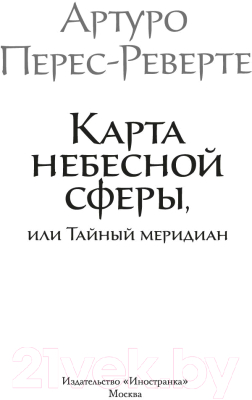 Артуро
Перес-Реверте

Карта
небесной
сферы,

или Тайный меридиан

21vek.by

Издательство «Иностранка»
Москва